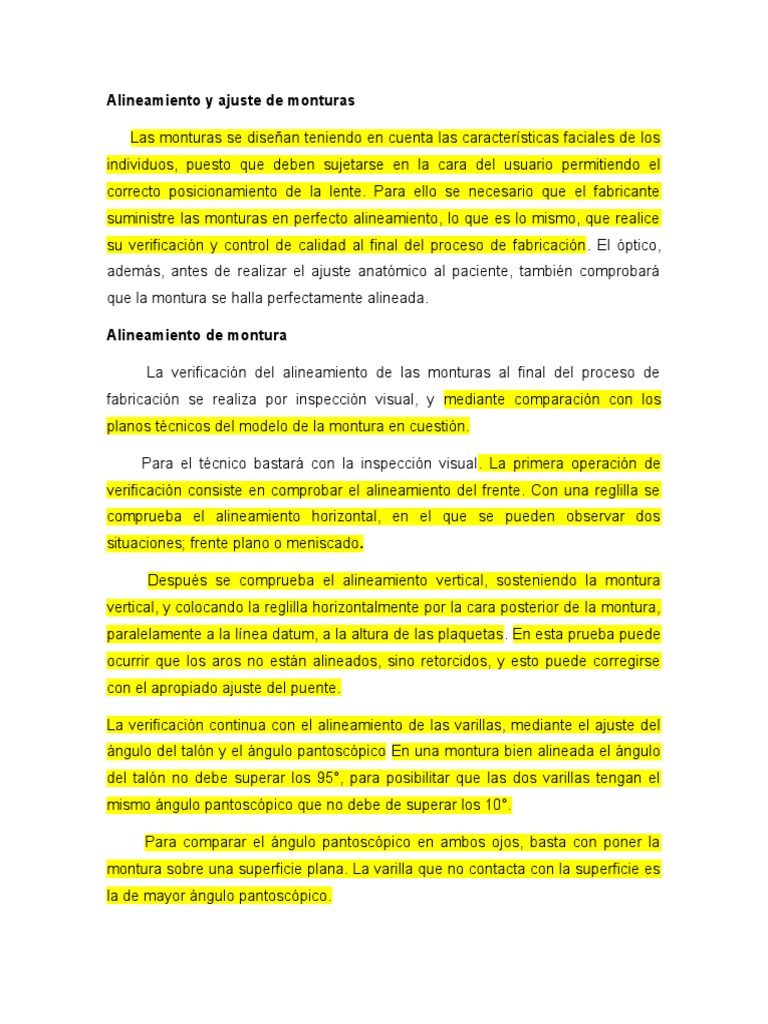 Alineamiento y ajuste de monturas

Las monturas se diseñan teniendo en cuenta las características faciales de los individuos, puesto que deben sujetarse en la cara del usuario permitiendo el correcto posicionamiento de la lente. Para ello se necesario que el fabricante suministre las monturas en perfecto alineamiento, lo que es lo mismo, que realice su verificación y control de calidad al final del proceso de fabricación. El óptico, además, antes de realizar el ajuste anatómico al paciente, también comprobará que la montura se halla perfectamente alineada.

Alineamiento de montura

La verificación del alineamiento de las monturas al final del proceso de fabricación se realiza por inspección visual, y mediante comparación con los planos técnicos del modelo de la montura en cuestión.

Para el técnico bastará con la inspección visual. La primera operación de verificación consiste en comprobar el alineamiento del frente. Con una reglilla se comprueba el alineamiento horizontal, en el que se pueden observar dos situaciones; frente plano o meniscado.

Después se comprueba el alineamiento vertical, sosteniendo la montura vertical, y colocando la reglilla horizontalmente por la cara posterior de la montura, paralelamente a la línea datum, a la altura de las plaquetas. En esta prueba puede ocurrir que los aros no están alineados, sino retorcidos, y esto puede corregirse con el apropiado ajuste del puente.

La verificación continua con el alineamiento de las varillas, mediante el ajuste del ángulo del talón y el ángulo pantoscópico En una montura bien alineada el ángulo del talón no debe superar los 95°, para posibilitar que las dos varillas tengan el mismo ángulo pantoscópico que no debe de superar los 10°.

Para comparar el ángulo pantoscópico en ambos ojos, basta con poner la montura sobre una superficie plana. La varilla que no contacta con la superficie es la de mayor ángulo pantoscópico.